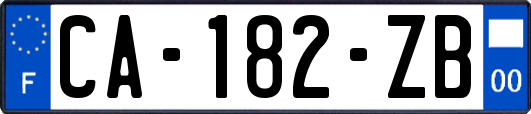 F
CA-182-ZB
00